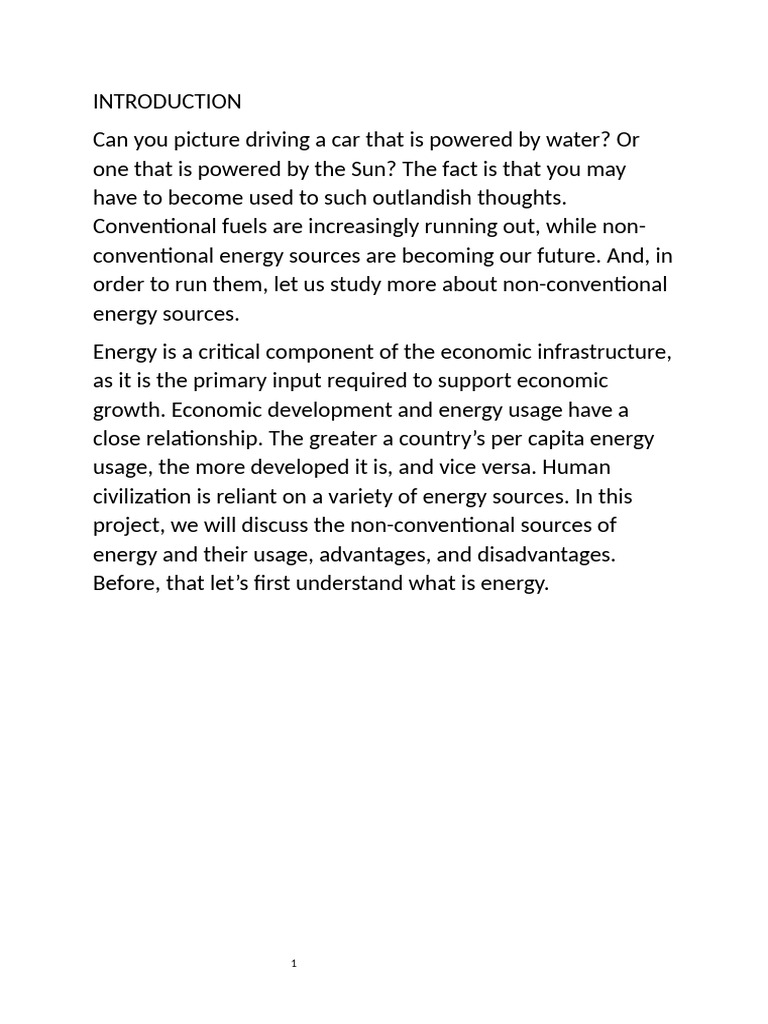 INTRODUCTION

Can you picture driving a car that is powered by water? Or one that is powered by the Sun? The fact is that you may have to become used to such outlandish thoughts. Conventional fuels are increasingly running out, while non-conventional energy sources are becoming our future. And, in order to run them, let us study more about non-conventional energy sources.

Energy is a critical component of the economic infrastructure, as it is the primary input required to support economic growth. Economic development and energy usage have a close relationship. The greater a country's per capita energy usage, the more developed it is, and vice versa. Human civilization is reliant on a variety of energy sources. In this project, we will discuss the non-conventional sources of energy and their usage, advantages, and disadvantages. Before, that let's first understand what is energy.

1